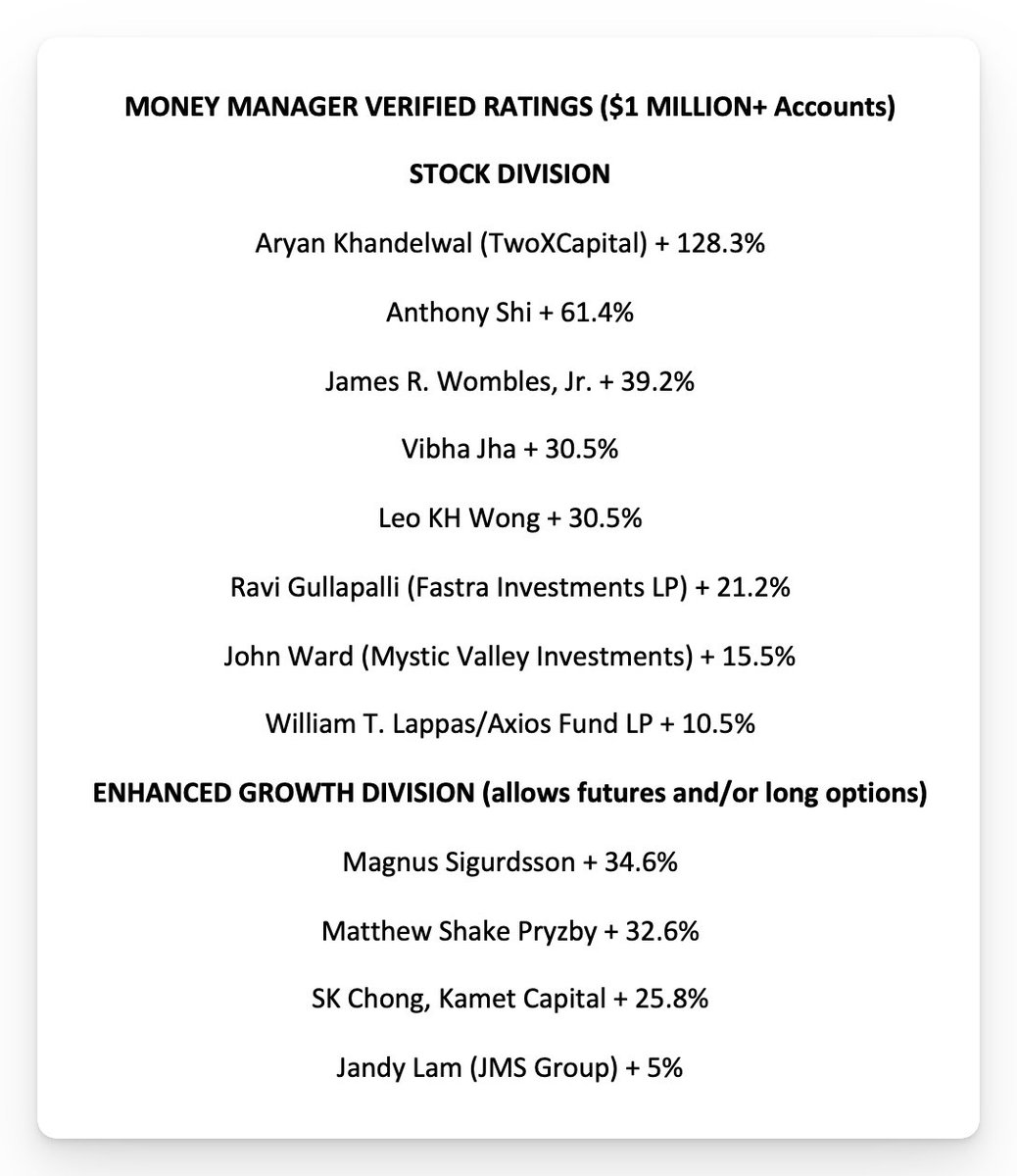 MONEY MANAGER VERIFIED RATINGS ($1 MILLION+ Accounts)

STOCK DIVISION

Aryan Khandelwal (TwoXCapital) + 128.3%

Anthony Shi + 61.4%

James R. Wombles, Jr. + 39.2%

Vibha Jha + 30.5%

Leo KH Wong + 30.5%

Ravi Gullapalli (Fastra Investments LP) + 21.2%

John Ward (Mystic Valley Investments) + 15.5%

William T. Lappas/Axios Fund LP + 10.5%

ENHANCED GROWTH DIVISION (allows futures and/or long options)

Magnus Sigurdsson + 34.6%

Matthew Shake Pryzby + 32.6%

SK Chong, Kamet Capital + 25.8%

Jandy Lam (JMS Group) + 5%